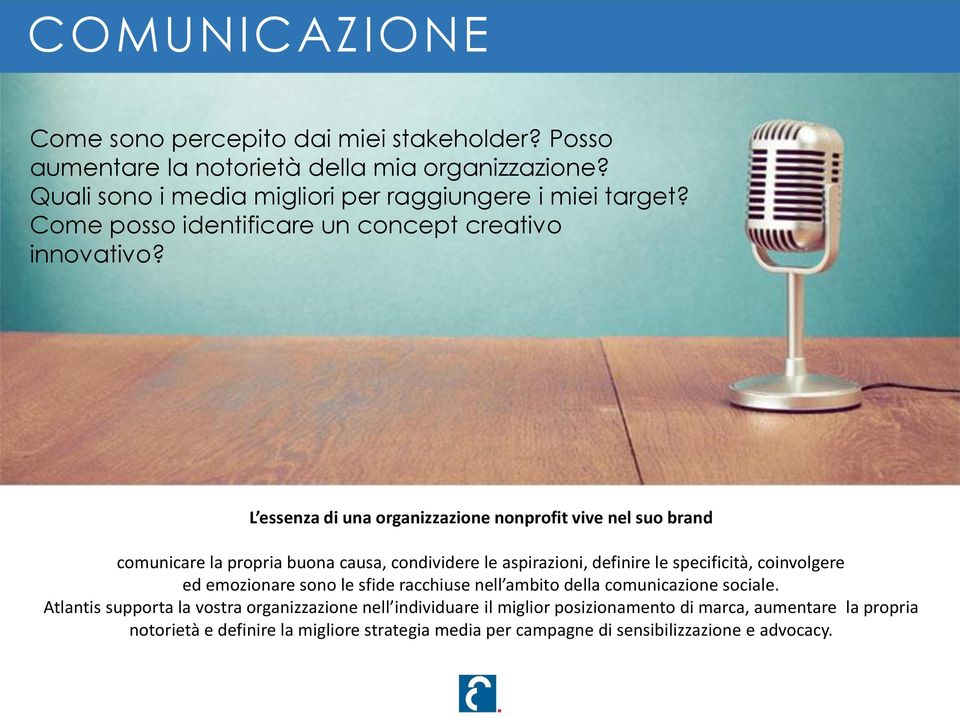 COMUNICAZIONE

Come sono percepito dai miei stakeholder? Posso aumentare la notorietà della mia organizzazione? Quali sono i media migliori per raggiungere i miei target? Come posso identificare un concept creativo innovativo?

L'essenza di una organizzazione nonprofit vive nel suo brand

comunicare la propria buona causa, condividere le aspirazioni, definire le specificità, coinvolgere ed emozionare sono le sfide racchiuse nell'ambito della comunicazione sociale.
Atlantis supporta la vostra organizzazione nell'individuare il miglior posizionamento di marca, aumentare la propria notorietà e definire la migliore strategia media per campagne di sensibilizzazione e advocacy.